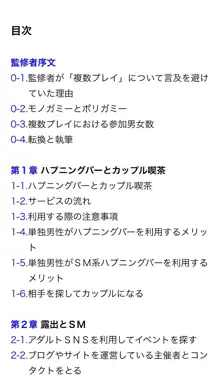 目次

監修者序文
0-1.監修者が「複数プレイ」について言及を避けていた理由
0-2.モノガミーとポリガミー
0-3.複数プレイにおける参加男女数
0-4.転換と執筆

第１章 ハプニングバーとカップル喫茶
1-1.ハプニングバーとカップル喫茶
1-2.サービスの流れ
1-3.利用する際の注意事項
1-4.単独男性がハプニングバーを利用するメリット
1-5.単独男性がＳＭ系ハプニングバーを利用するメリット
1-6.相手を探してカップルになる

第２章 露出とＳＭ
2-1.アダルトＳＮＳを利用してイベントを探す
2-2.ブログやサイトを運営している主催者とコンタクトをとる